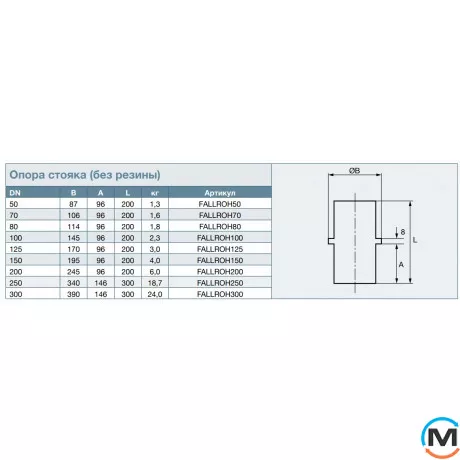 Опора стояка (без резины)

| DN | B | A | L | кг | Артикул |
|---|---|---|---|---|---|
| 50 | 87 | 96 | 200 | 1,3 | FALLROH50 |
| 70 | 106 | 96 | 200 | 1,6 | FALLROH70 |
| 80 | 114 | 96 | 200 | 1,8 | FALLROH80 |
| 100 | 145 | 96 | 200 | 2,3 | FALLROH100 |
| 125 | 170 | 96 | 200 | 3,0 | FALLROH125 |
| 150 | 195 | 96 | 200 | 4,0 | FALLROH150 |
| 200 | 245 | 96 | 200 | 6,0 | FALLROH200 |
| 250 | 340 | 146 | 300 | 18,7 | FALLROH250 |
| 300 | 390 | 146 | 300 | 24,0 | FALLROH300 |

ØB
8
L
A

M